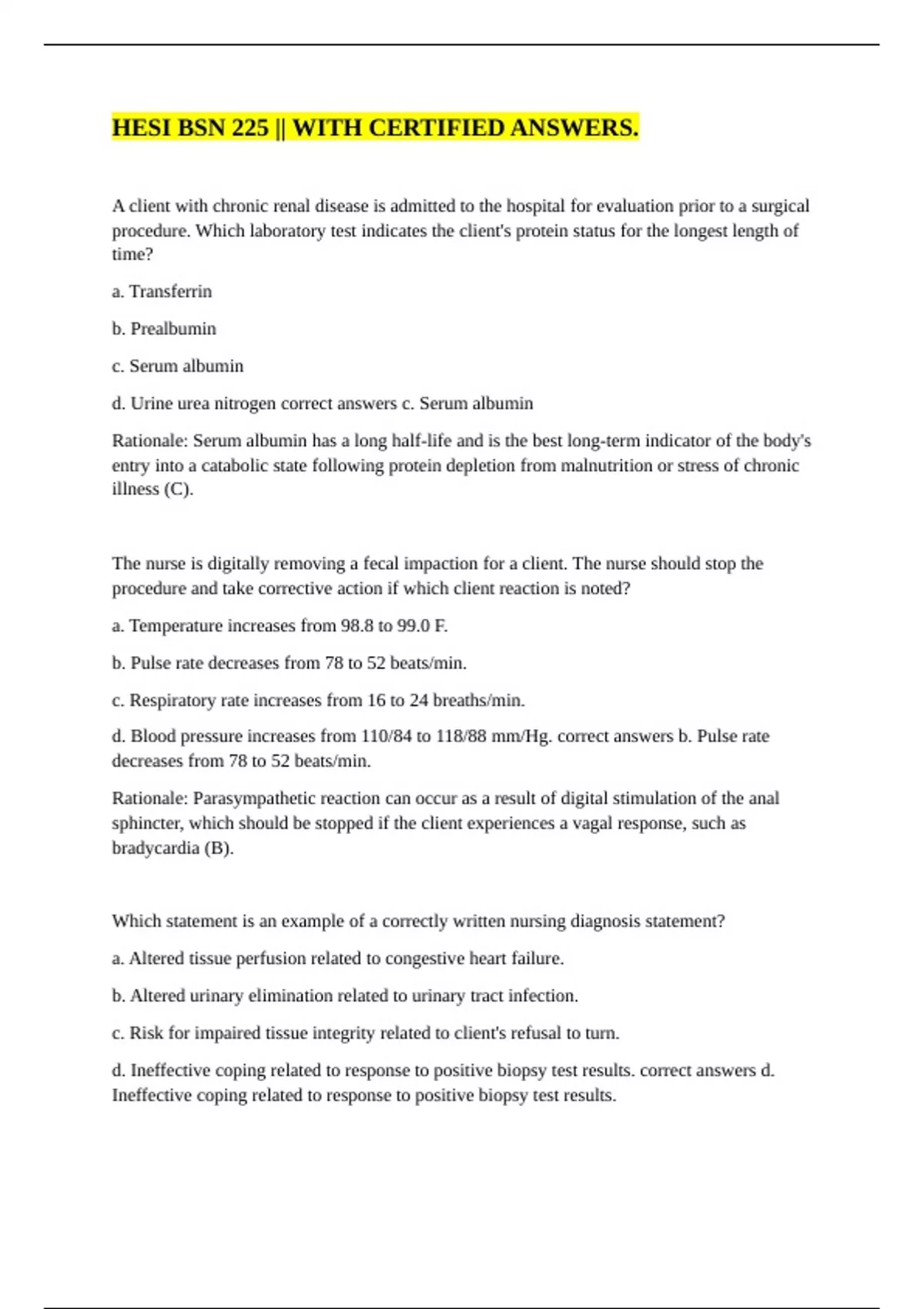 HESI BSN 225 || WITH CERTIFIED ANSWERS.

A client with chronic renal disease is admitted to the hospital for evaluation prior to a surgical procedure. Which laboratory test indicates the client's protein status for the longest length of time?

a. Transferrin

b. Prealbumin

c. Serum albumin

d. Urine urea nitrogen correct answers c. Serum albumin

Rationale: Serum albumin has a long half-life and is the best long-term indicator of the body's entry into a catabolic state following protein depletion from malnutrition or stress of chronic illness (C).

The nurse is digitally removing a fecal impaction for a client. The nurse should stop the procedure and take corrective action if which client reaction is noted?

a. Temperature increases from 98.8 to 99.0 F.

b. Pulse rate decreases from 78 to 52 beats/min.

c. Respiratory rate increases from 16 to 24 breaths/min.

d. Blood pressure increases from 110/84 to 118/88 mm/Hg. correct answers b. Pulse rate decreases from 78 to 52 beats/min.

Rationale: Parasympathetic reaction can occur as a result of digital stimulation of the anal sphincter, which should be stopped if the client experiences a vagal response, such as bradycardia (B).

Which statement is an example of a correctly written nursing diagnosis statement?

a. Altered tissue perfusion related to congestive heart failure.

b. Altered urinary elimination related to urinary tract infection.

c. Risk for impaired tissue integrity related to client's refusal to turn.

d. Ineffective coping related to response to positive biopsy test results. correct answers d. Ineffective coping related to response to positive biopsy test results.